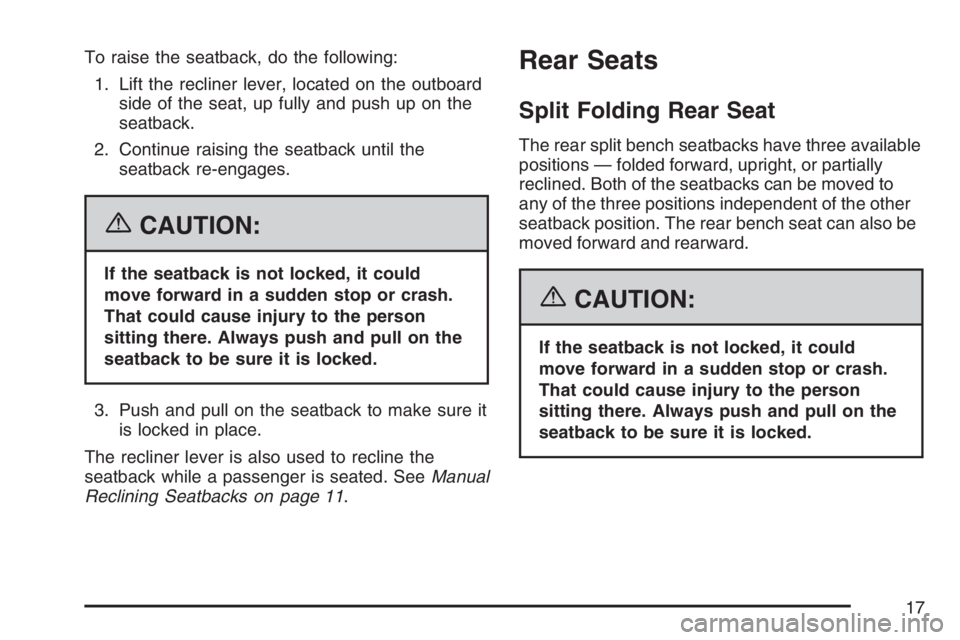 To raise the seatback, do the following:

1. Lift the recliner lever, located on the outboard side of the seat, up fully and push up on the seatback.

2. Continue raising the seatback until the seatback re-engages.

CAUTION:

If the seatback is not locked, it could move forward in a sudden stop or crash. That could cause injury to the person sitting there. Always push and pull on the seatback to be sure it is locked.

3. Push and pull on the seatback to make sure it is locked in place.

The recliner lever is also used to recline the seatback while a passenger is seated. See Manual Reclining Seatbacks on page 11.

Rear Seats

Split Folding Rear Seat

The rear split bench seatbacks have three available positions — folded forward, upright, or partially reclined. Both of the seatbacks can be moved to any of the three positions independent of the other seatback position. The rear bench seat can also be moved forward and rearward.

CAUTION:

If the seatback is not locked, it could move forward in a sudden stop or crash. That could cause injury to the person sitting there. Always push and pull on the seatback to be sure it is locked.

17

carmanualsonline.info